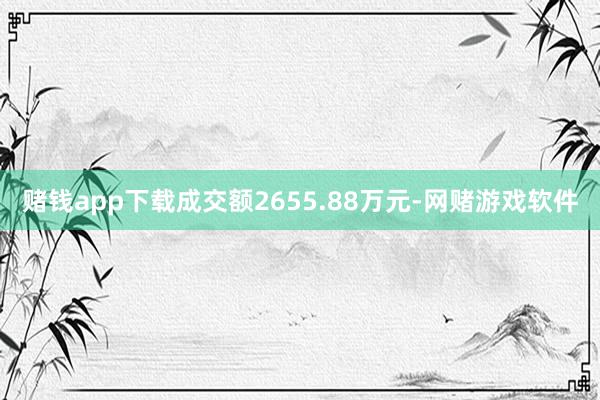 赌钱app下载成交额2655.88万元-网赌游戏软件